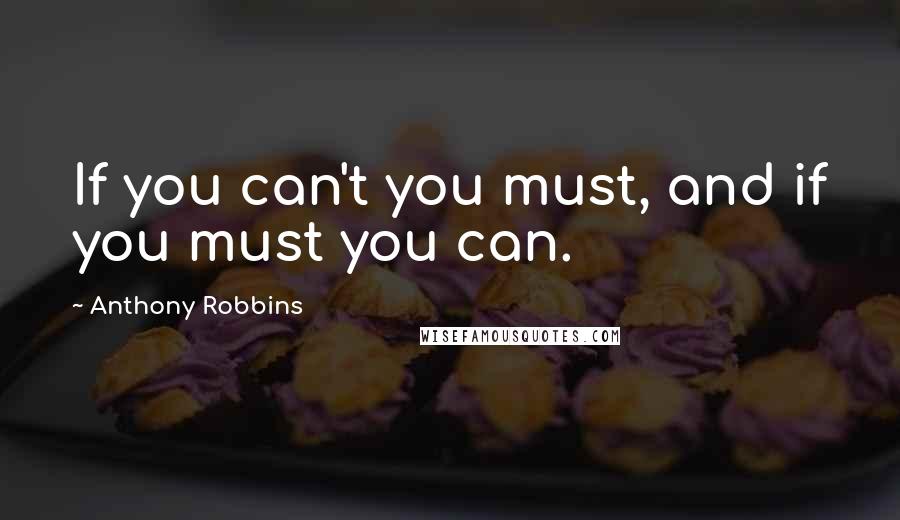 If you can't you must, and if you must you can.

~ Anthony Robbins

WISEFAMOUSQUOTES.COM